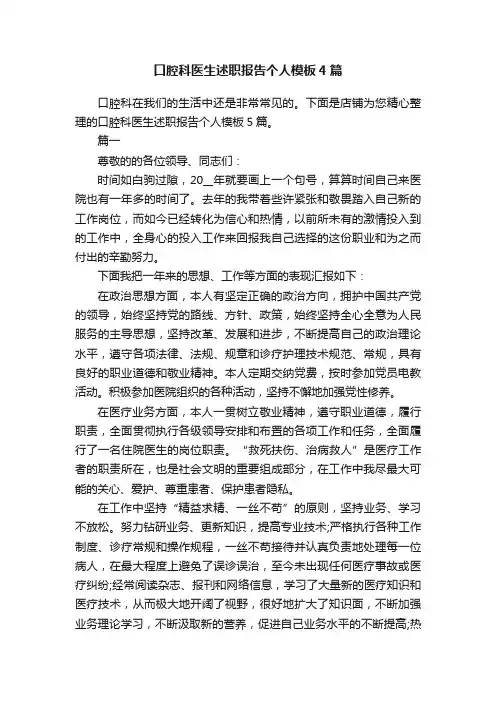 口腔科医生述职报告个人模板4篇

口腔科在我们的生活中还是非常常见的。下面是店铺为您精心整理的口腔科医生述职报告个人模板5篇。

篇一

尊敬的的各位领导、同志们：

时间如白驹过隙，20__年就要画上一个句号，算算时间自己来医院也有一年多的时间了。去年的我带着些许紧张和敬畏踏入自己新的工作岗位，而如今已经转化为信心和热情，以前所未有的激情投入到的工作中，全身心的投入工作来回报我自己选择的这份职业和为之而付出的辛勤努力。

下面我把一年来的思想、工作等方面的表现汇报如下：

在政治思想方面，本人有坚定正确的政治方向，拥护中国共产党的领导，始终坚持党的路线、方针、政策，始终坚持全心全意为人民服务的主导思想，坚持改革、发展和进步，不断提高自己的政治理论水平，遵守各项法律、法规、规章和诊疗护理技术规范、常规，具有良好的职业道德和敬业精神。本人定期交纳党费，按时参加党员电教活动。积极参加医院组织的各种活动，坚持不懈地加强党性修养。

在医疗业务方面，本人一贯树立敬业精神，遵守职业道德，履行职责，全面贯彻执行各级领导安排和布置的各项工作和任务，全面履行了一名住院医生的岗位职责。“救死扶伤、治病救人”是医疗工作者的职责所在，也是社会文明的重要组成部分，在工作中我尽最大可能的关心、爱护、尊重患者、保护患者隐私。

在工作中坚持“精益求精、一丝不苟”的原则，坚持业务、学习不放松。努力钻研业务、更新知识，提高专业技术;严格执行各种工作制度、诊疗常规和操作规程，一丝不苟接待并认真负责地处理每一位病人，在最大程度上避免了误诊误治，至今未出现任何医疗事故或医疗纠纷;经常阅读杂志、报刊和网络信息，学习了大量新的医疗知识和医疗技术，从而极大地开阔了视野，很好地扩大了知识面，不断加强业务理论学习，不断汲取新的营养，促进自己业务水平的不断提高;热